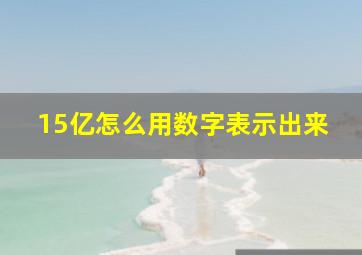 15亿怎么用数字表示出来